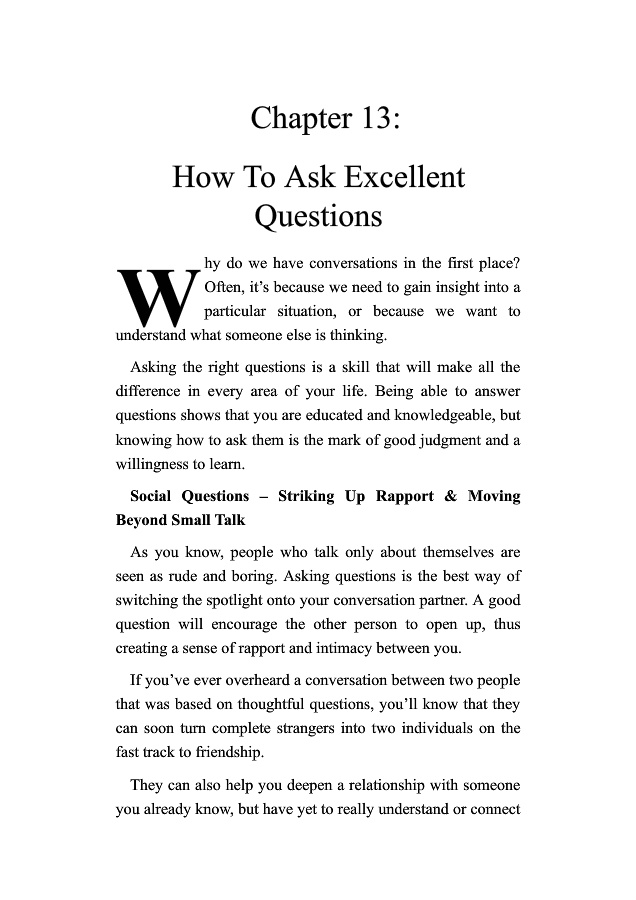 Chapter 13:

How To Ask Excellent Questions

Why do we have conversations in the first place? Often, it's because we need to gain insight into a particular situation, or because we want to understand what someone else is thinking.

Asking the right questions is a skill that will make all the difference in every area of your life. Being able to answer questions shows that you are educated and knowledgeable, but knowing how to ask them is the mark of good judgment and a willingness to learn.

Social Questions – Striking Up Rapport & Moving Beyond Small Talk

As you know, people who talk only about themselves are seen as rude and boring. Asking questions is the best way of switching the spotlight onto your conversation partner. A good question will encourage the other person to open up, thus creating a sense of rapport and intimacy between you.

If you've ever overheard a conversation between two people that was based on thoughtful questions, you'll know that they can soon turn complete strangers into two individuals on the fast track to friendship.

They can also help you deepen a relationship with someone you already know, but have yet to really understand or connect